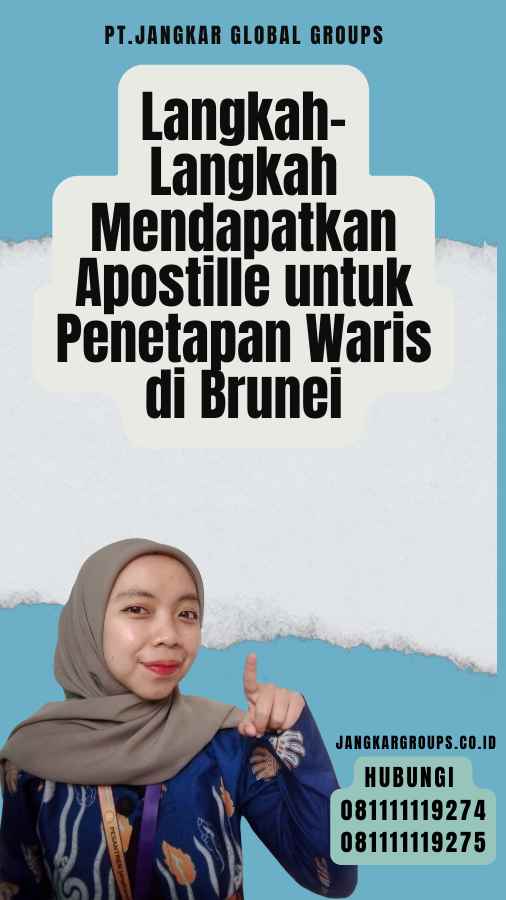 PT.JANGKAR GLOBAL GROUPS

Langkah-Langkah Mendapatkan Apostille untuk Penetapan Waris di Brunei

JANGKARGROUPS.CO.ID

HUBUNGI
081111119274
081111119275